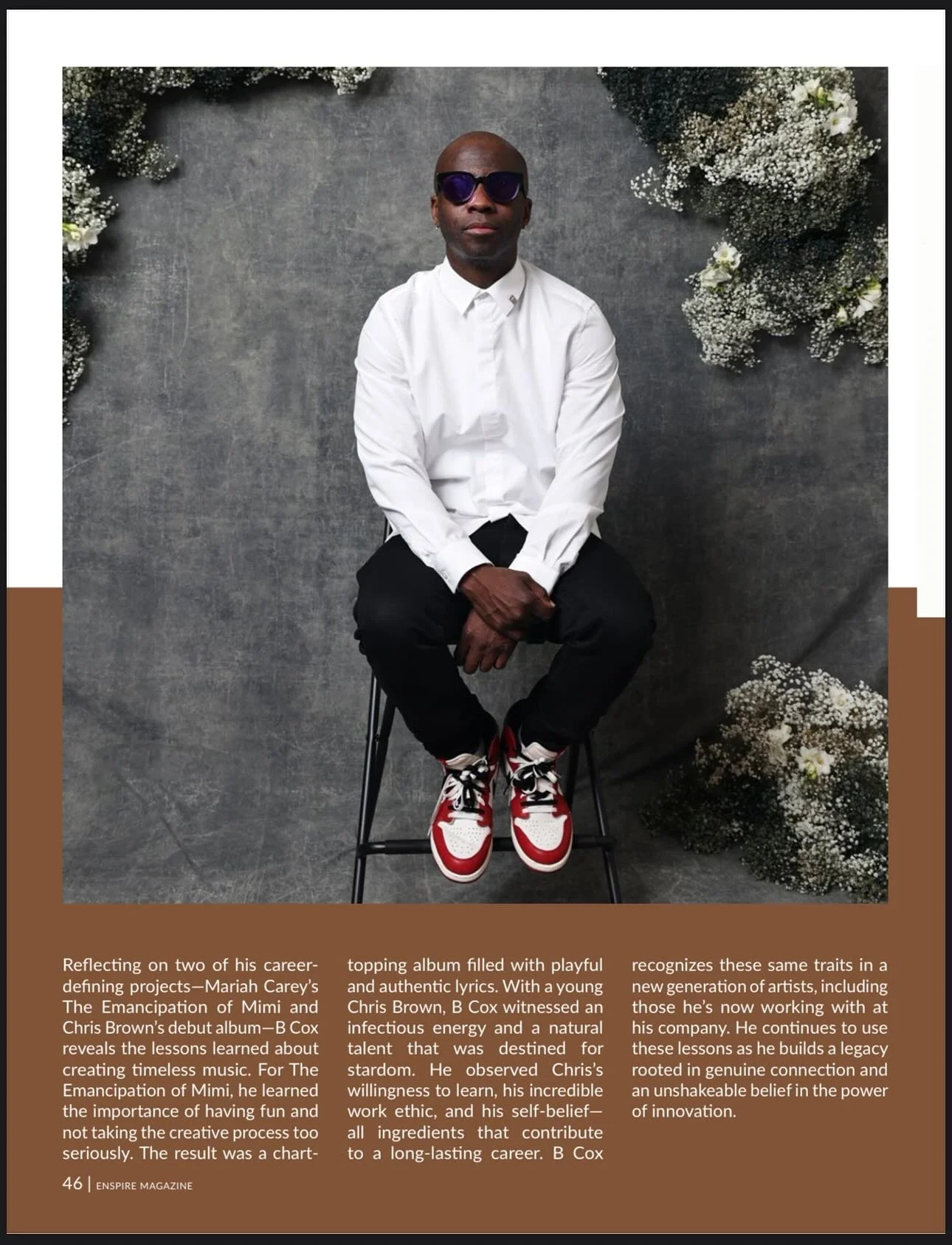 Reflecting on two of his career-defining projects—Mariah Carey's The Emancipation of Mimi and Chris Brown's debut album—B Cox reveals the lessons learned about creating timeless music. For The Emancipation of Mimi, he learned the importance of having fun and not taking the creative process too seriously. The result was a chart-topping album filled with playful and authentic lyrics. With a young Chris Brown, B Cox witnessed an infectious energy and a natural talent that was destined for stardom. He observed Chris's willingness to learn, his incredible work ethic, and his self-belief—all ingredients that contribute to a long-lasting career. B Cox recognizes these same traits in a new generation of artists, including those he's now working with at his company. He continues to use these lessons as he builds a legacy rooted in genuine connection and an unshakeable belief in the power of innovation.

46 | ENSPIRE MAGAZINE